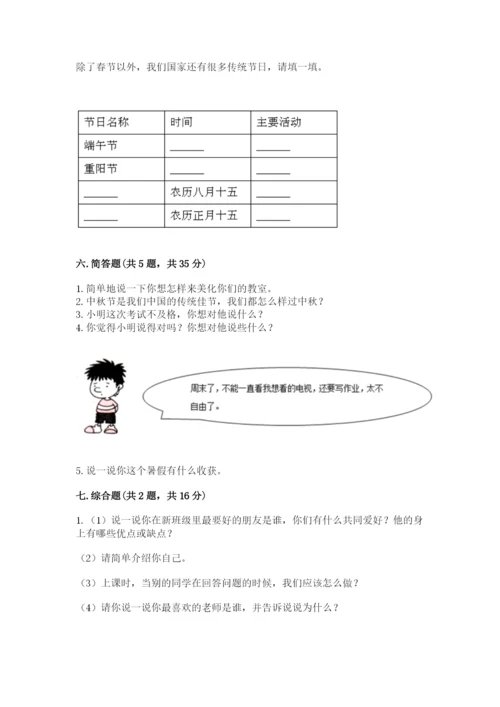 除了春节以外，我们国家还有很多传统节日，请填一填。

| 节日名称 | 时间 | 主要活动 |
|---|---|---|
| 端午节 | ______ | ______ |
| 重阳节 | ______ | ______ |
| ______ | 农历八月十五 | ______ |
| ______ | 农历正月十五 | ______ |

六. 简答题(共 5 题，共 35 分)

1. 简单地说一下你想怎样来美化你们的教室。
2. 中秋节是我们中国的传统佳节，我们都怎么样过中秋？
3. 小明这次考试不及格，你想对他说什么？
4. 你觉得小明说得对吗？你想对他说些什么？

周末了，不能一直看我想看的电视，还要写作业，太不自由了。

5. 说一说你这个暑假有什么收获。

七. 综合题(共 2 题，共 16 分)

1. （1）说一说你在新班级里最要好的朋友是谁，你们有什么共同爱好？他的身上有哪些优点或缺点？

（2）请简单介绍你自己。

（3）上课时，当别的同学在回答问题的时候，我们应该怎么做？

（4）请你说一说你最喜欢的老师是谁，并告诉说为什么？